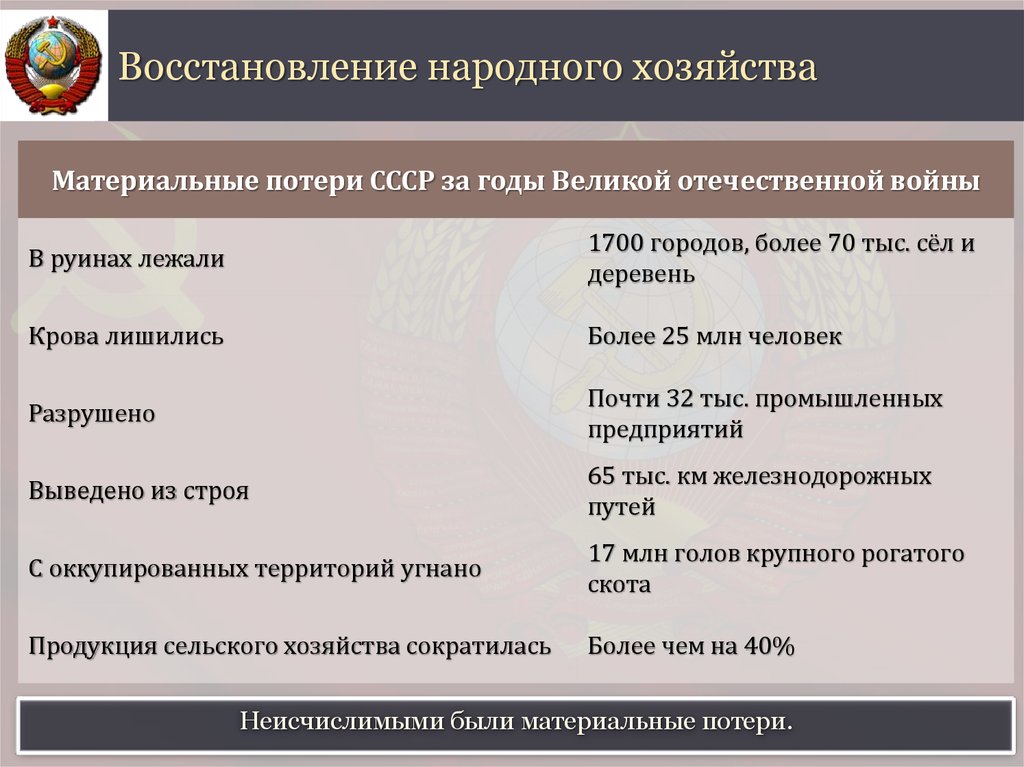 Восстановление народного хозяйства

| Материальные потери СССР за годы Великой отечественной войны | |
|---|---|
| В руинах лежали | 1700 городов, более 70 тыс. сёл и деревень |
| Крова лишились | Более 25 млн человек |
| Разрушено | Почти 32 тыс. промышленных предприятий |
| Выведено из строя | 65 тыс. км железнодорожных путей |
| С оккупированных территорий угнано | 17 млн голов крупного рогатого скота |
| Продукция сельского хозяйства сократилась | Более чем на 40% |

Неисчислимыми были материальные потери.